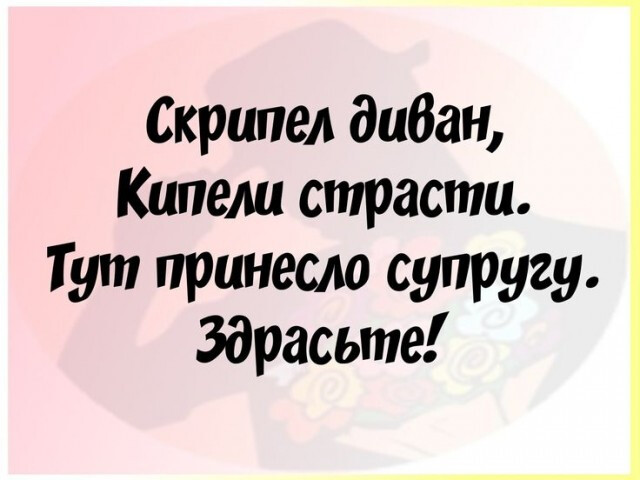 Скрипел диван,
Кипели страсти.
Тут принесло супругу.
Здрасьте!